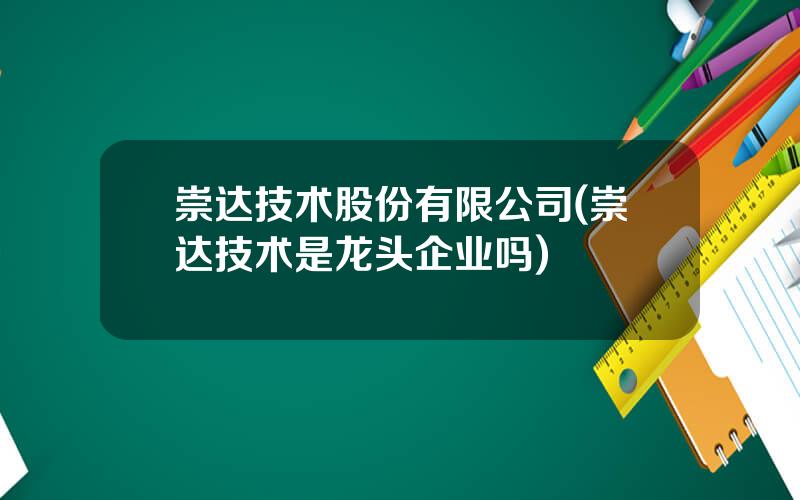 崇达技术股份有限公司(崇达技术是龙头企业吗)